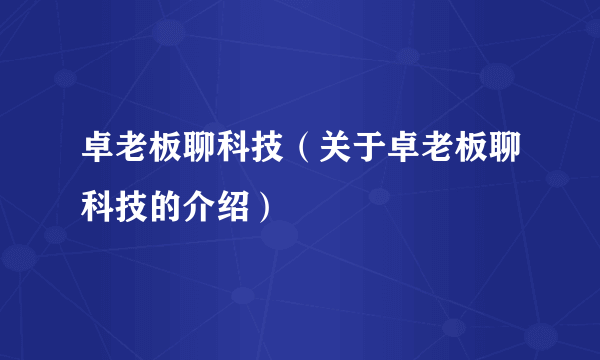 卓老板聊科技（关于卓老板聊科技的介绍）